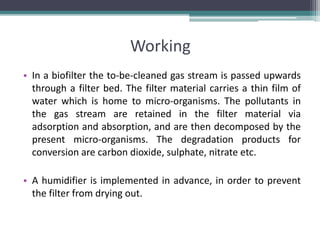 Working

• In a biofilter the to-be-cleaned gas stream is passed upwards through a filter bed. The filter material carries a thin film of water which is home to micro-organisms. The pollutants in the gas stream are retained in the filter material via adsorption and absorption, and are then decomposed by the present micro-organisms. The degradation products for conversion are carbon dioxide, sulphate, nitrate etc.

• A humidifier is implemented in advance, in order to prevent the filter from drying out.